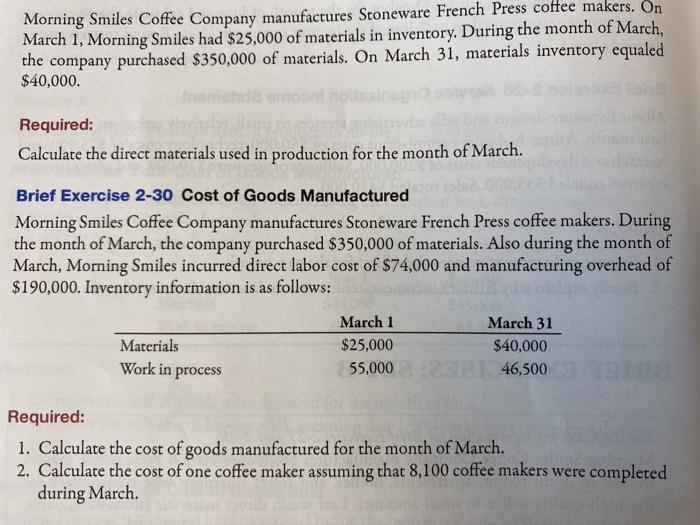 Morning Smiles Coffee Company manufactures Stoneware French Press coffee makers. On March 1, Morning Smiles had $25,000 of materials in inventory. During the month of March, the company purchased $350,000 of materials. On March 31, materials inventory equaled $40,000.

Required:
Calculate the direct materials used in production for the month of March.

Brief Exercise 2-30 Cost of Goods Manufactured

Morning Smiles Coffee Company manufactures Stoneware French Press coffee makers. During the month of March, the company purchased $350,000 of materials. Also during the month of March, Morning Smiles incurred direct labor cost of $74,000 and manufacturing overhead of $190,000. Inventory information is as follows:

|  | March 1 | March 31 |
|---|---|---|
| Materials | $25,000 | $40,000 |
| Work in process | 55,000 | 46,500 |

Required:
1. Calculate the cost of goods manufactured for the month of March.
2. Calculate the cost of one coffee maker assuming that 8,100 coffee makers were completed during March.